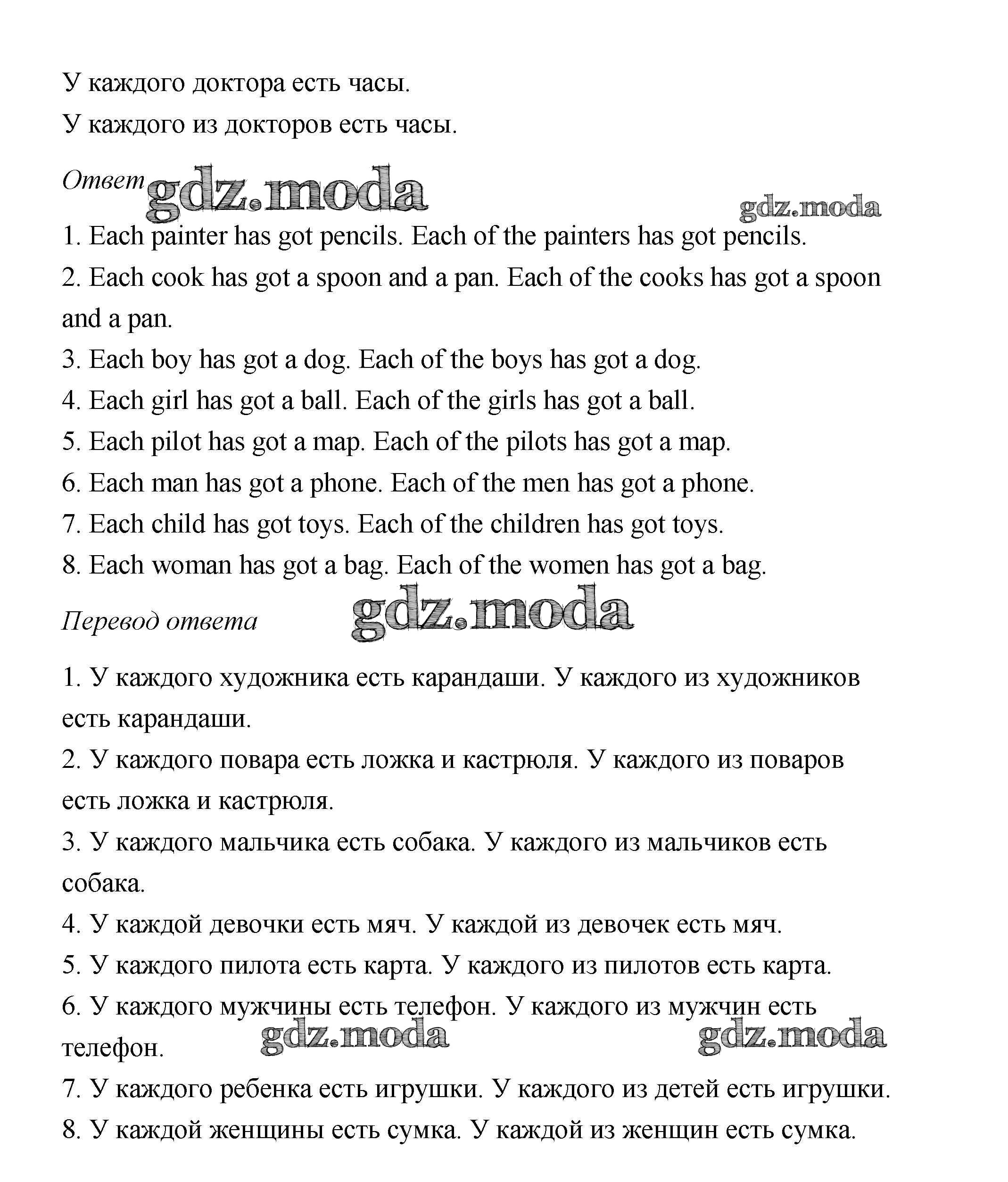 У каждого доктора есть часы.
У каждого из докторов есть часы.

Ответ gdz.moda gdz.moda

1. Each painter has got pencils. Each of the painters has got pencils.
2. Each cook has got a spoon and a pan. Each of the cooks has got a spoon and a pan.
3. Each boy has got a dog. Each of the boys has got a dog.
4. Each girl has got a ball. Each of the girls has got a ball.
5. Each pilot has got a map. Each of the pilots has got a map.
6. Each man has got a phone. Each of the men has got a phone.
7. Each child has got toys. Each of the children has got toys.
8. Each woman has got a bag. Each of the women has got a bag.

Перевод ответа gdz.moda

1. У каждого художника есть карандаши. У каждого из художников есть карандаши.
2. У каждого повара есть ложка и кастрюля. У каждого из поваров есть ложка и кастрюля.
3. У каждого мальчика есть собака. У каждого из мальчиков есть собака.
4. У каждой девочки есть мяч. У каждой из девочек есть мяч.
5. У каждого пилота есть карта. У каждого из пилотов есть карта.
6. У каждого мужчины есть телефон. У каждого из мужчин есть телефон. gdz.moda gdz.moda
7. У каждого ребенка есть игрушки. У каждого из детей есть игрушки.
8. У каждой женщины есть сумка. У каждой из женщин есть сумка.